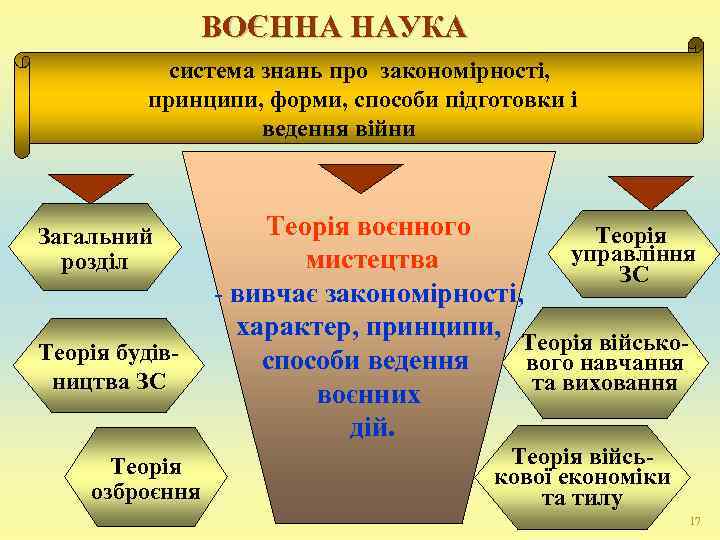 ВОЄННА НАУКА

система знань про закономірності, принципи, форми, способи підготовки і ведення війни

Загальний розділ

Теорія будівництва ЗС

Теорія озброєння

Теорія воєнного мистецтва - вивчає закономірності, характер, принципи, способи ведення воєнних дій.

Теорія управління ЗС

Теорія військового навчання та виховання

Теорія військової економіки та тилу

17